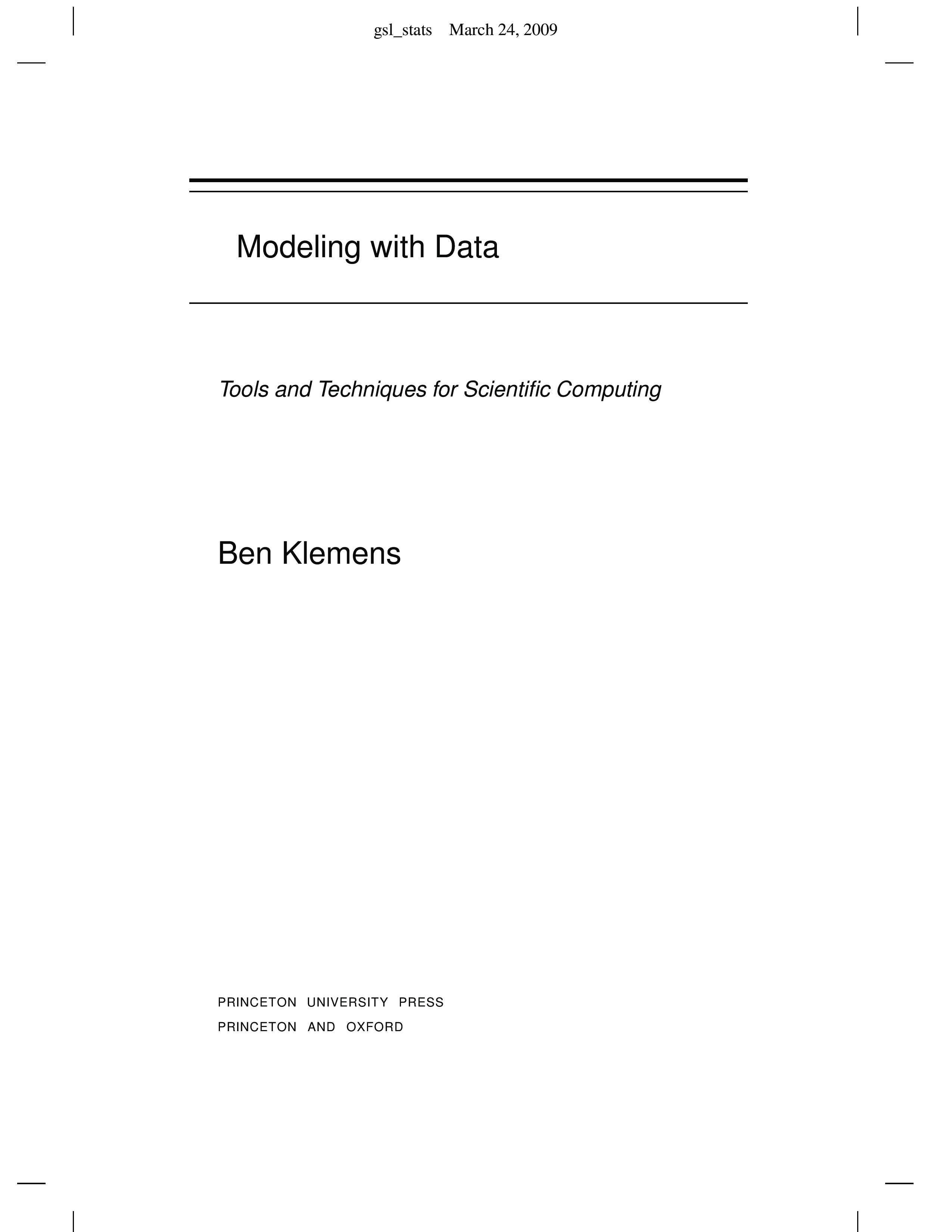 gsl_stats March 24, 2009

Modeling with Data

Tools and Techniques for Scientific Computing

Ben Klemens

PRINCETON UNIVERSITY PRESS
PRINCETON AND OXFORD